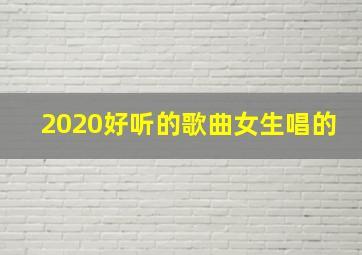 2020好听的歌曲女生唱的